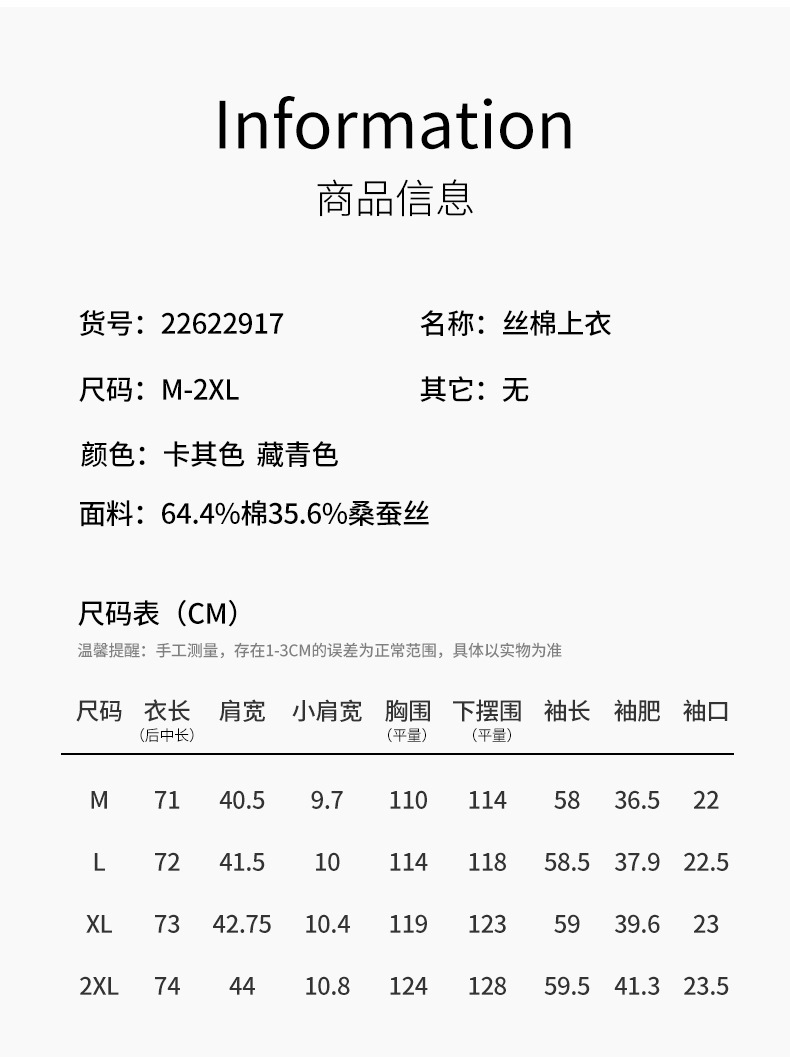 Information
商品信息

货号：22622917 名称：丝棉上衣

尺码：M-2XL 其它：无

颜色：卡其色 藏青色

面料：64.4%棉35.6%桑蚕丝

尺码表（CM）
温馨提醒：手工测量，存在1-3CM的误差为正常范围，具体以实物为准

| 尺码 | 衣长（后中长） | 肩宽 | 小肩宽 | 胸围（平量） | 下摆围（平量） | 袖长 | 袖肥 | 袖口 |
|---|---|---|---|---|---|---|---|---|
| M | 71 | 40.5 | 9.7 | 110 | 114 | 58 | 36.5 | 22 |
| L | 72 | 41.5 | 10 | 114 | 118 | 58.5 | 37.9 | 22.5 |
| XL | 73 | 42.75 | 10.4 | 119 | 123 | 59 | 39.6 | 23 |
| 2XL | 74 | 44 | 10.8 | 124 | 128 | 59.5 | 41.3 | 23.5 |